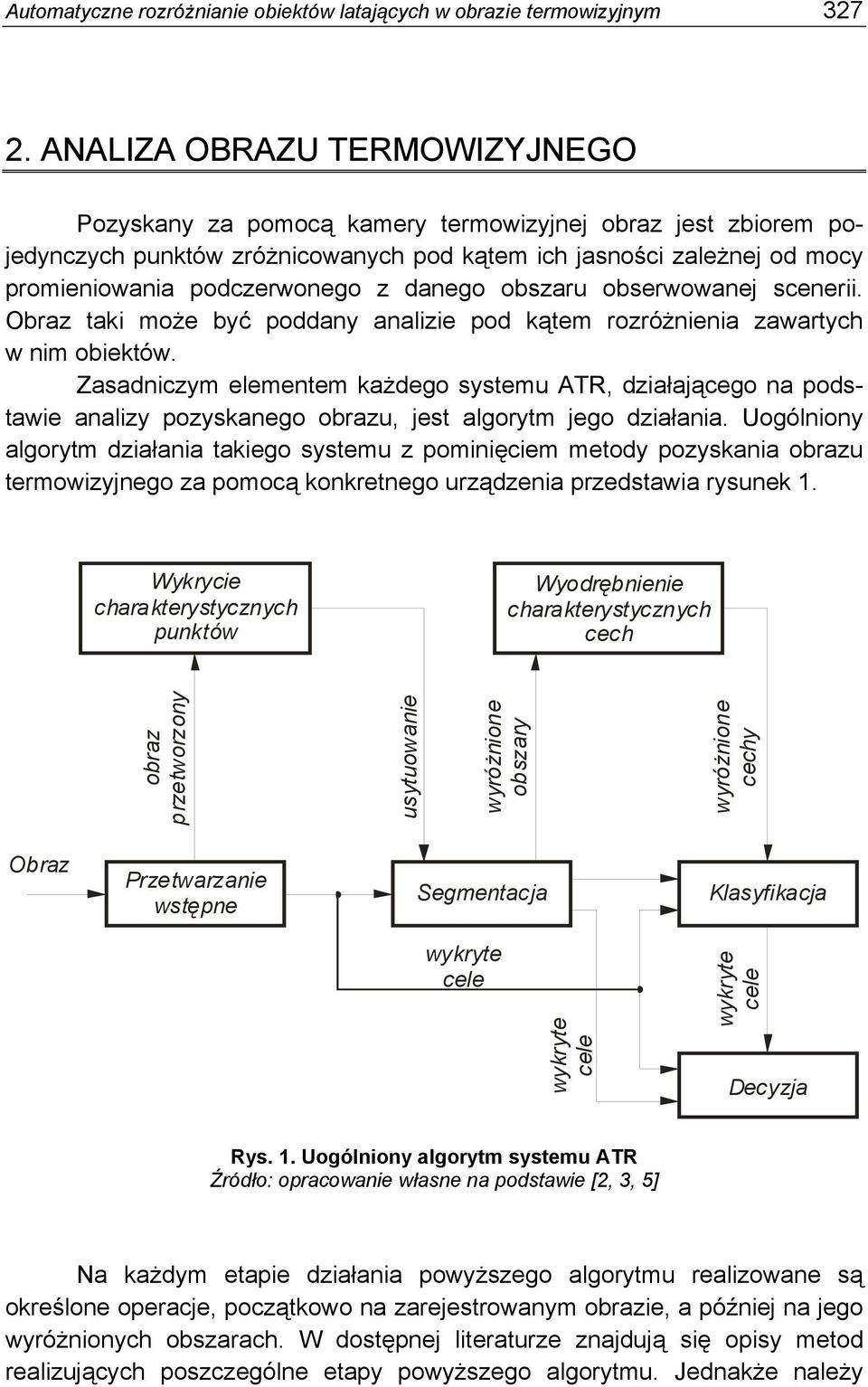 Automatyczne rozróżnianie obiektów latających w obrazie termowizyjnym 327

2. ANALIZA OBRAZU TERMOWIZYJNEGO

Pozyskany za pomocą kamery termowizyjnej obraz jest zbiorem pojedynczych punktów zróżnicowanych pod kątem ich jasności zależnej od mocy promieniowania podczerwonego z danego obszaru obserwowanej scenerii. Obraz taki może być poddany analizie pod kątem rozróżnienia zawartych w nim obiektów.

Zasadniczym elementem każdego systemu ATR, działającego na podstawie analizy pozyskanego obrazu, jest algorytm jego działania. Uogólniony algorytm działania takiego systemu z pominięciem metody pozyskania obrazu termowizyjnego za pomocą konkretnego urządzenia przedstawia rysunek 1.

Wykrycie charakterystycznych punktów

Wyodrębnienie charakterystycznych cech

obraz przetworzony

usytuowanie

wyróżnione obszary

wyróżnione cechy

Obraz

Przetwarzanie wstępne

Segmentacja

Klasyfikacja

wykryte cele

wykryte cele

wykryte cele

Decyzja

Rys. 1. Uogólniony algorytm systemu ATR
Źródło: opracowanie własne na podstawie [2, 3, 5]

Na każdym etapie działania powyższego algorytmu realizowane są określone operacje, początkowo na zarejestrowanym obrazie, a później na jego wyróżnionych obszarach. W dostępnej literaturze znajdują się opisy metod realizujących poszczególne etapy powyższego algorytmu. Jednakże należy